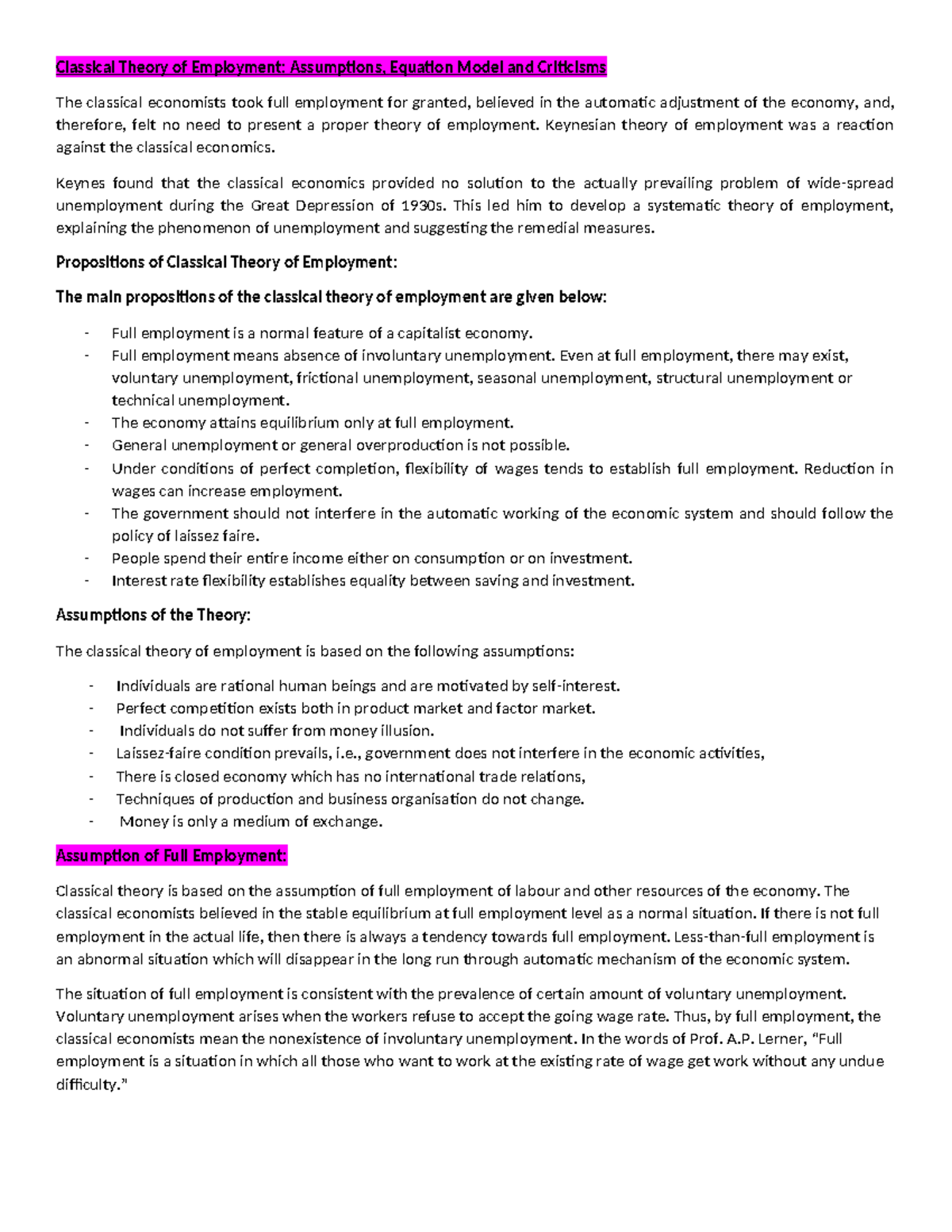 Classical Theory of Employment: Assumptions, Equation Model and Criticisms

The classical economists took full employment for granted, believed in the automatic adjustment of the economy, and, therefore, felt no need to present a proper theory of employment. Keynesian theory of employment was a reaction against the classical economics.

Keynes found that the classical economics provided no solution to the actually prevailing problem of wide-spread unemployment during the Great Depression of 1930s. This led him to develop a systematic theory of employment, explaining the phenomenon of unemployment and suggesting the remedial measures.

Propositions of Classical Theory of Employment:

The main propositions of the classical theory of employment are given below:

- Full employment is a normal feature of a capitalist economy.
- Full employment means absence of involuntary unemployment. Even at full employment, there may exist, voluntary unemployment, frictional unemployment, seasonal unemployment, structural unemployment or technical unemployment.
- The economy attains equilibrium only at full employment.
- General unemployment or general overproduction is not possible.
- Under conditions of perfect completion, flexibility of wages tends to establish full employment. Reduction in wages can increase employment.
- The government should not interfere in the automatic working of the economic system and should follow the policy of laissez faire.
- People spend their entire income either on consumption or on investment.
- Interest rate flexibility establishes equality between saving and investment.

Assumptions of the Theory:

The classical theory of employment is based on the following assumptions:

- Individuals are rational human beings and are motivated by self-interest.
- Perfect competition exists both in product market and factor market.
- Individuals do not suffer from money illusion.
- Laissez-faire condition prevails, i.e., government does not interfere in the economic activities,
- There is closed economy which has no international trade relations,
- Techniques of production and business organisation do not change.
- Money is only a medium of exchange.

Assumption of Full Employment:

Classical theory is based on the assumption of full employment of labour and other resources of the economy. The classical economists believed in the stable equilibrium at full employment level as a normal situation. If there is not full employment in the actual life, then there is always a tendency towards full employment. Less-than-full employment is an abnormal situation which will disappear in the long run through automatic mechanism of the economic system.

The situation of full employment is consistent with the prevalence of certain amount of voluntary unemployment. Voluntary unemployment arises when the workers refuse to accept the going wage rate. Thus, by full employment, the classical economists mean the nonexistence of involuntary unemployment. In the words of Prof. A.P. Lerner, "Full employment is a situation in which all those who want to work at the existing rate of wage get work without any undue difficulty."